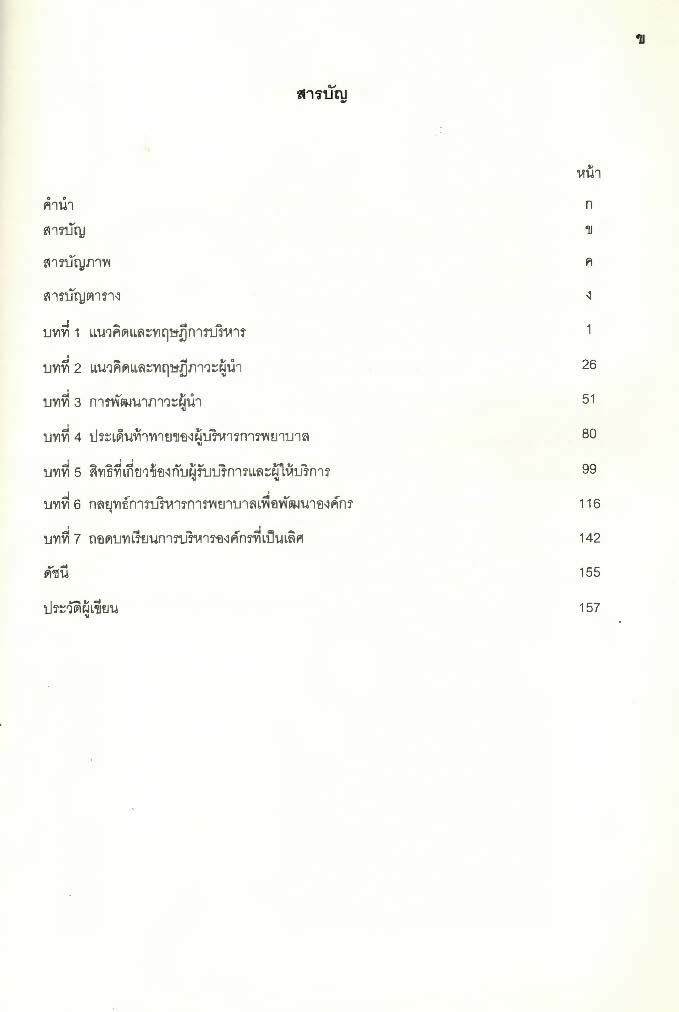 ข

สารบัญ

| | หน้า |
|---|---|
| คำนำ | ก |
| สารบัญ | ข |
| สารบัญภาพ | ค |
| สารบัญตาราง | ง |
| บทที่ 1 แนวคิดและทฤษฎีการบริหาร | 1 |
| บทที่ 2 แนวคิดและทฤษฎีภาวะผู้นำ | 26 |
| บทที่ 3 การพัฒนาภาวะผู้นำ | 51 |
| บทที่ 4 ประเด็นท้าทายของผู้บริหารการพยาบาล | 80 |
| บทที่ 5 สิทธิที่เกี่ยวข้องกับผู้รับบริการและผู้ให้บริการ | 99 |
| บทที่ 6 กลยุทธ์การบริหารการพยาบาลเพื่อพัฒนาองค์กร | 116 |
| บทที่ 7 ถอดบทเรียนการบริหารองค์กรที่เป็นเลิศ | 142 |
| ดัชนี | 155 |
| ประวัติผู้เขียน | 157 |